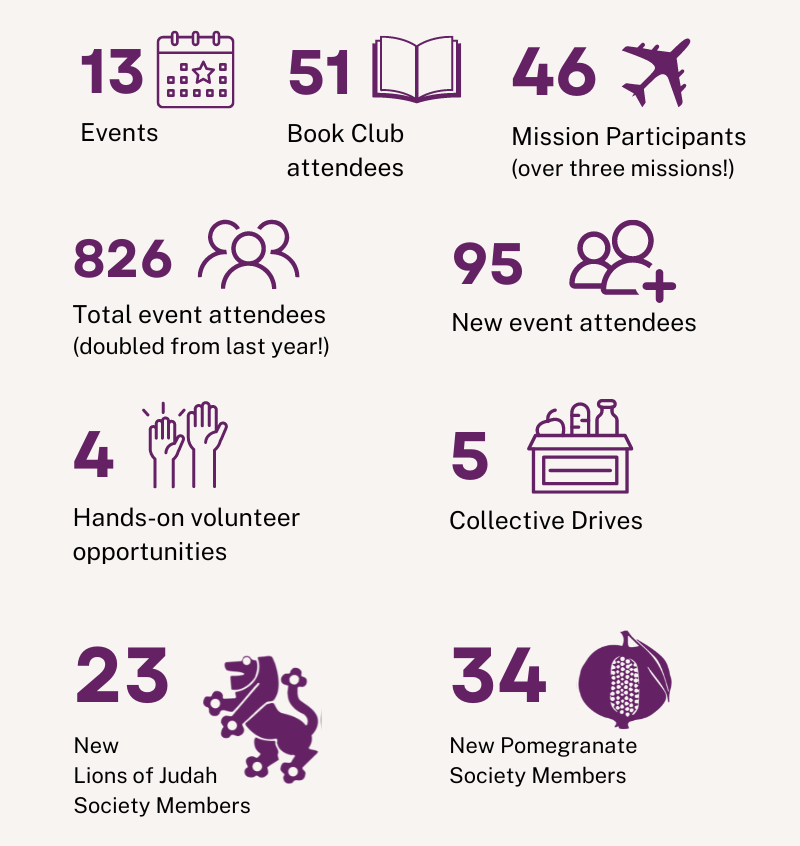 13
Events

51
Book Club attendees

46
Mission Participants
(over three missions!)

826
Total event attendees
(doubled from last year!)

95
New event attendees

4
Hands-on volunteer opportunities

5
Collective Drives

23
New
Lions of Judah
Society Members

34
New Pomegranate
Society Members